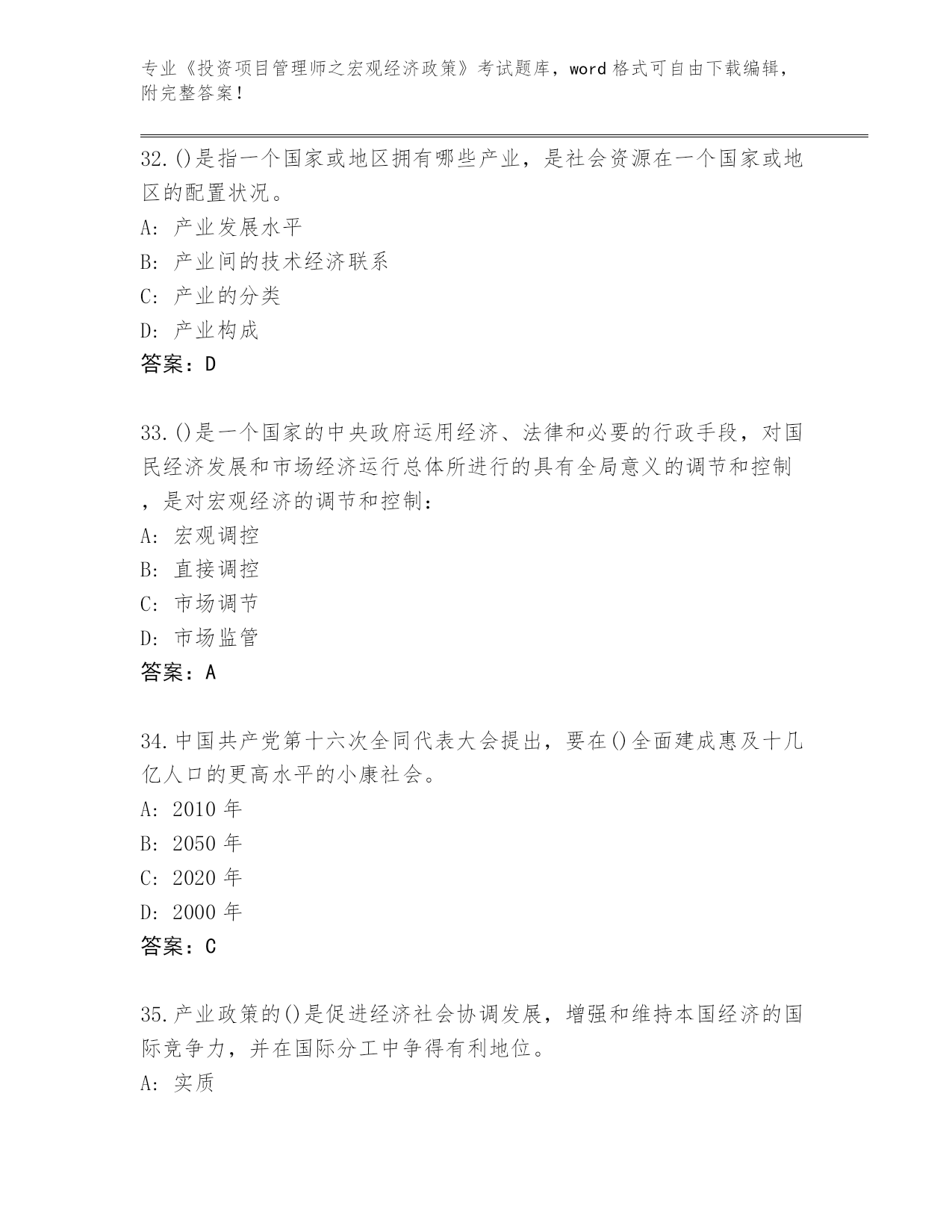 专业《投资项目管理师之宏观经济政策》考试题库，word 格式可自由下载编辑，附完整答案！

32.()是指一个国家或地区拥有哪些产业，是社会资源在一个国家或地区的配置状况。
A: 产业发展水平
B: 产业间的技术经济联系
C: 产业的分类
D: 产业构成
答案：D

33.()是一个国家的中央政府运用经济、法律和必要的行政手段，对国民经济发展和市场经济运行总体所进行的具有全局意义的调节和控制，是对宏观经济的调节和控制：
A: 宏观调控
B: 直接调控
C: 市场调节
D: 市场监管
答案：A

34.中国共产党第十六次全同代表大会提出，要在()全面建成惠及十几亿人口的更高水平的小康社会。
A: 2010 年
B: 2050 年
C: 2020 年
D: 2000 年
答案：C

35.产业政策的()是促进经济社会协调发展，增强和维持本国经济的国际竞争力，并在国际分工中争得有利地位。
A: 实质